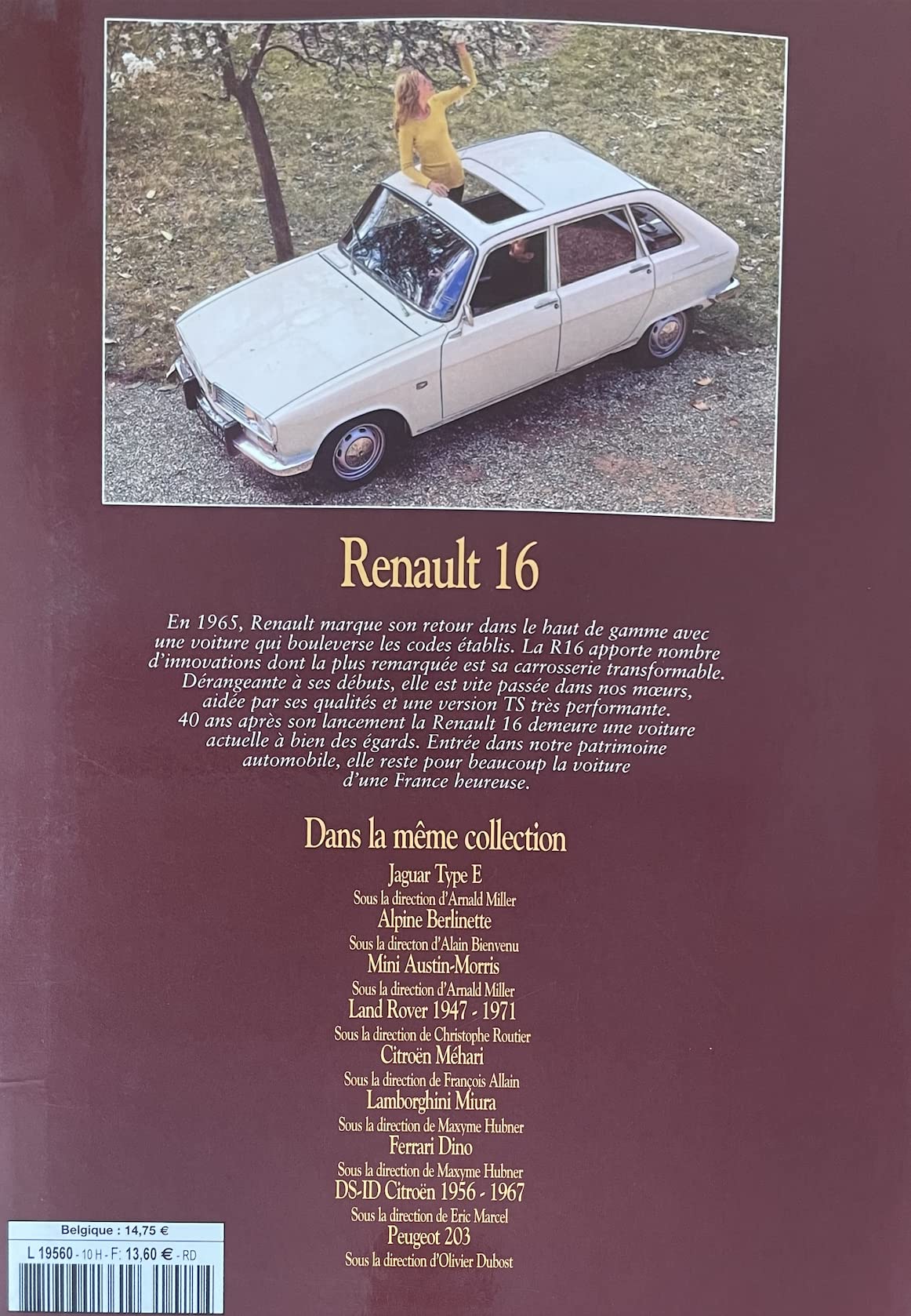 Renault 16

En 1965, Renault marque son retour dans le haut de gamme avec une voiture qui bouleverse les codes établis. La R16 apporte nombre d'innovations dont la plus remarquée est sa carrosserie transformable. Dérangeante à ses débuts, elle est vite passée dans nos mœurs, aidée par ses qualités et une version TS très performante. 40 ans après son lancement la Renault 16 demeure une voiture actuelle à bien des égards. Entrée dans notre patrimoine automobile, elle reste pour beaucoup la voiture d'une France heureuse.

Dans la même collection

Jaguar Type E
Sous la direction d'Arnald Miller
Alpine Berlinette
Sous la directon d'Alain Bienvenu
Mini Austin-Morris
Sous la direction d'Arnald Miller
Land Rover 1947 - 1971
Sous la direction de Christophe Routier
Citroën Méhari
Sous la direction de François Allain
Lamborghini Miura
Sous la direction de Maxyme Hubner
Ferrari Dino
Sous la direction de Maxyme Hubner
DS-ID Citroën 1956 - 1967
Sous la direction de Eric Marcel
Peugeot 203
Sous la direction d'Olivier Dubost

Belgique : 14,75 €
L 19560 - 10 H - F: 13,60 € - RD